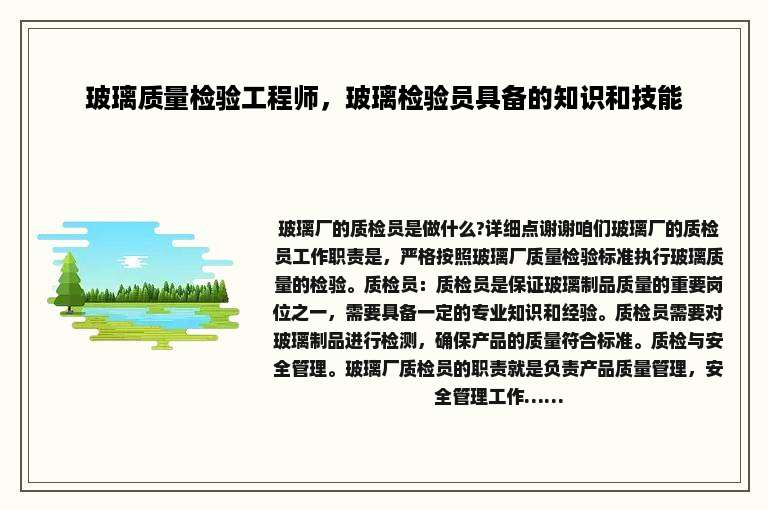 玻璃质量检验工程师，玻璃检验员具备的知识和技能

玻璃厂的质检员是做什么?详细点谢谢咱们玻璃厂的质检员工作职责是，严格按照玻璃厂质量检验标准执行玻璃质量的检验。质检员：质检员是保证玻璃制品质量的重要岗位之一，需要具备一定的专业知识和经验。质检员需要对玻璃制品进行检测，确保产品的质量符合标准。质检与安全管理。玻璃厂质检员的职责就是负责产品质量管理，安全管理工作......